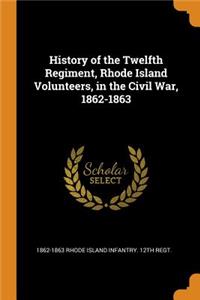 History of the Twelfth Regiment, Rhode Island Volunteers, in the Civil War, 1862-1863

Scholar SELECT

1862-1863 RHODE ISLAND INFANTRY. 12TH REGT.